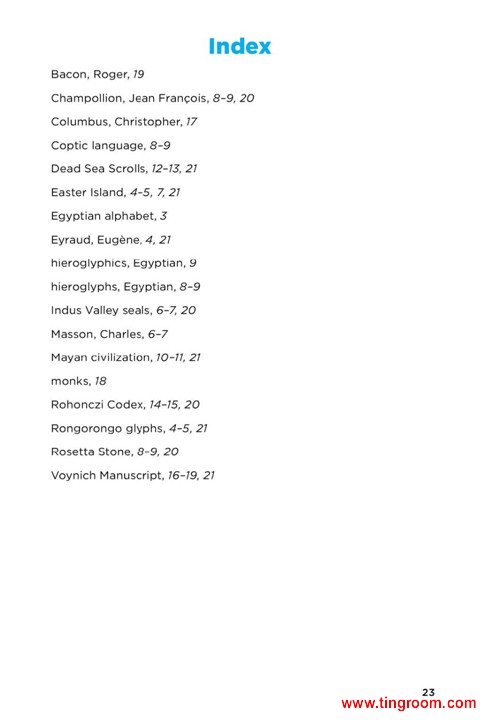 Index

Bacon, Roger, 19

Champollion, Jean François, 8–9, 20

Columbus, Christopher, 17

Coptic language, 8–9

Dead Sea Scrolls, 12–13, 21

Easter Island, 4–5, 7, 21

Egyptian alphabet, 3

Eyraud, Eugène, 4, 21

hieroglyphics, Egyptian, 9

hieroglyphs, Egyptian, 8–9

Indus Valley seals, 6–7, 20

Masson, Charles, 6–7

Mayan civilization, 10–11, 21

monks, 18

Rohonczi Codex, 14–15, 20

Rongorongo glyphs, 4–5, 21

Rosetta Stone, 8–9, 20

Voynich Manuscript, 16–19, 21

23

www.tingroom.com